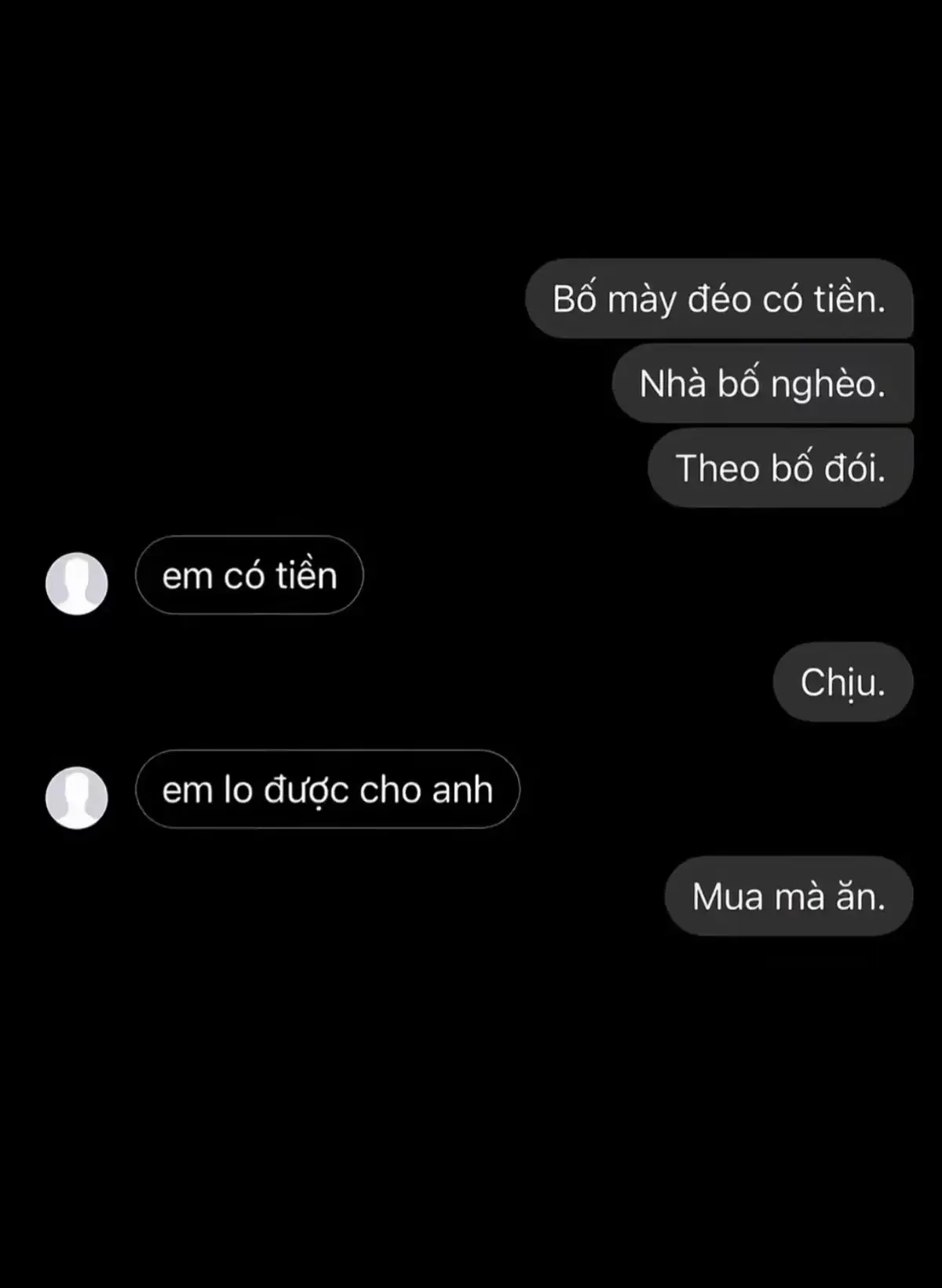 Bố mày đéo có tiền.

Nhà bố nghèo.

Theo bố đói.

em có tiền

Chịu.

em lo được cho anh

Mua mà ăn.